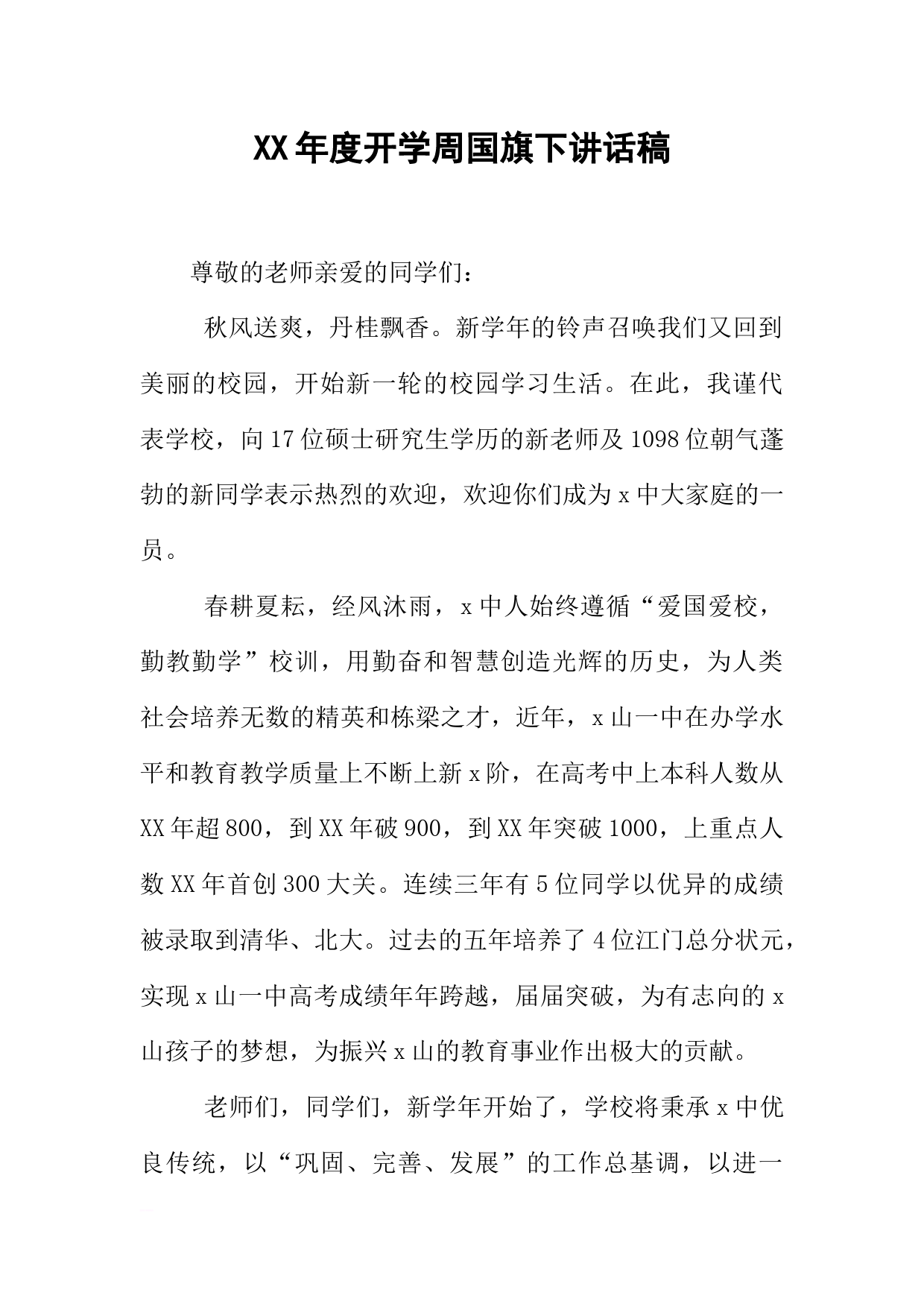 XX年度开学周国旗下讲话稿

尊敬的老师亲爱的同学们：

秋风送爽，丹桂飘香。新学年的铃声召唤我们又回到美丽的校园，开始新一轮的校园学习生活。在此，我谨代表学校，向17位硕士研究生学历的新老师及1098位朝气蓬勃的新同学表示热烈的欢迎，欢迎你们成为x中大家庭的一员。

春耕夏耘，经风沐雨，x中人始终遵循“爱国爱校，勤教勤学”校训，用勤奋和智慧创造光辉的历史，为人类社会培养无数的精英和栋梁之才，近年，x山一中在办学水平和教育教学质量上不断上新x阶，在高考中上本科人数从XX年超800，到XX年破900，到XX年突破1000，上重点人数XX年首创300大关。连续三年有5位同学以优异的成绩被录取到清华、北大。过去的五年培养了4位江门总分状元，实现x山一中高考成绩年年跨越，届届突破，为有志向的x山孩子的梦想，为振兴x山的教育事业作出极大的贡献。

老师们，同学们，新学年开始了，学校将秉承x中优良传统，以“巩固、完善、发展”的工作总基调，以进一